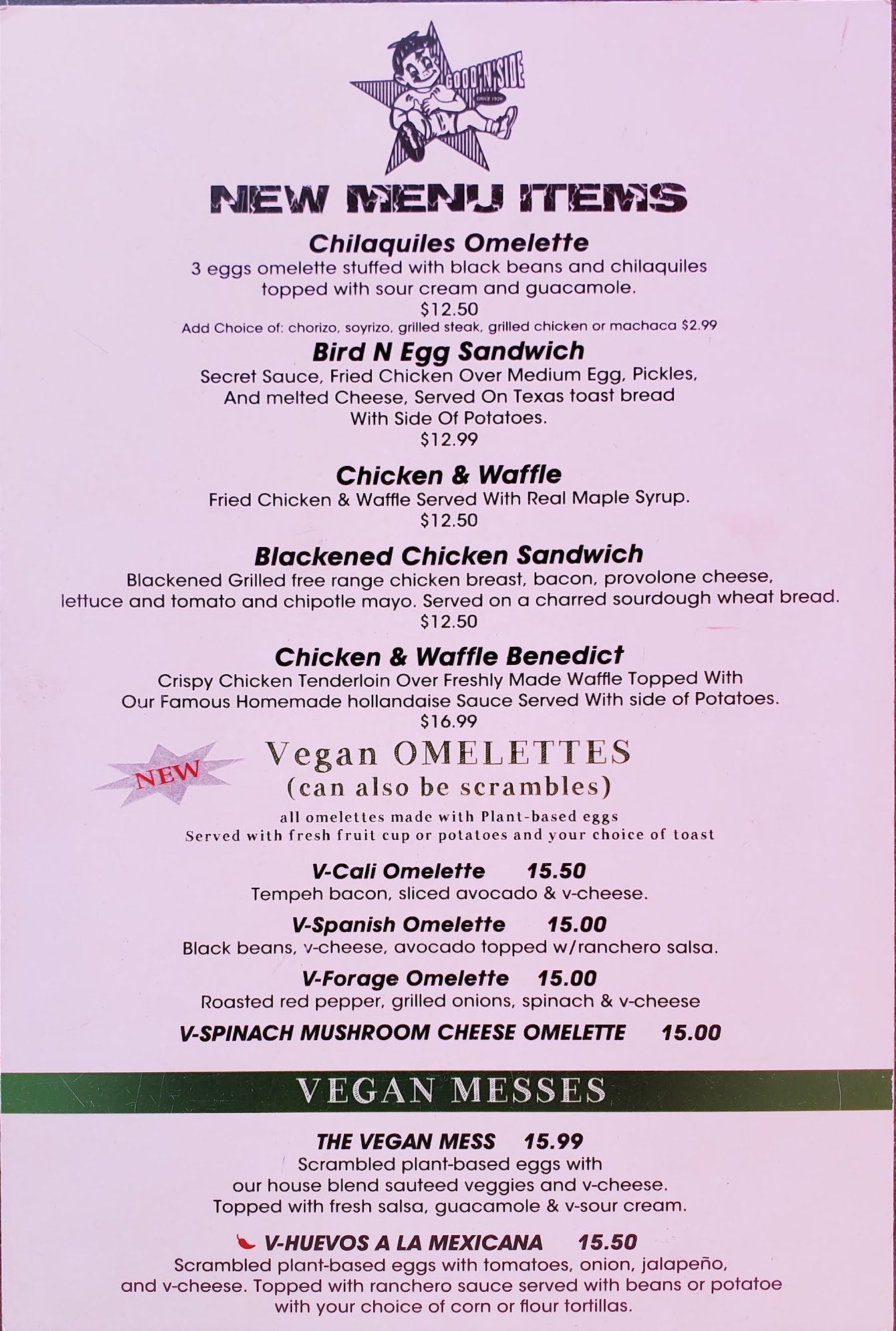 GOOD 'N' SIDE
SINCE 1929

NEW MENU ITEMS

Chilaquiles Omelette
3 eggs omelette stuffed with black beans and chilaquiles topped with sour cream and guacamole.
$12.50
Add Choice of: chorizo, soyrizo, grilled steak, grilled chicken or machaca $2.99

Bird N Egg Sandwich
Secret Sauce, Fried Chicken Over Medium Egg, Pickles, And melted Cheese, Served On Texas toast bread With Side Of Potatoes.
$12.99

Chicken & Waffle
Fried Chicken & Waffle Served With Real Maple Syrup.
$12.50

Blackened Chicken Sandwich
Blackened Grilled free range chicken breast, bacon, provolone cheese, lettuce and tomato and chipotle mayo. Served on a charred sourdough wheat bread.
$12.50

Chicken & Waffle Benedict
Crispy Chicken Tenderloin Over Freshly Made Waffle Topped With Our Famous Homemade hollandaise Sauce Served With side of Potatoes.
$16.99

NEW

Vegan OMELETTES
(can also be scrambles)
all omelettes made with Plant-based eggs
Served with fresh fruit cup or potatoes and your choice of toast

V-Cali Omelette 15.50
Tempeh bacon, sliced avocado & v-cheese.

V-Spanish Omelette 15.00
Black beans, v-cheese, avocado topped w/ranchero salsa.

V-Forage Omelette 15.00
Roasted red pepper, grilled onions, spinach & v-cheese

V-SPINACH MUSHROOM CHEESE OMELETTE 15.00

VEGAN MESSES

THE VEGAN MESS 15.99
Scrambled plant-based eggs with our house blend sauteed veggies and v-cheese. Topped with fresh salsa, guacamole & v-sour cream.

V-HUEVOS A LA MEXICANA 15.50
Scrambled plant-based eggs with tomatoes, onion, jalapeño, and v-cheese. Topped with ranchero sauce served with beans or potatoe with your choice of corn or flour tortillas.